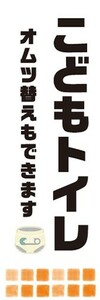 こどもトイレ

オムツ替えもできます